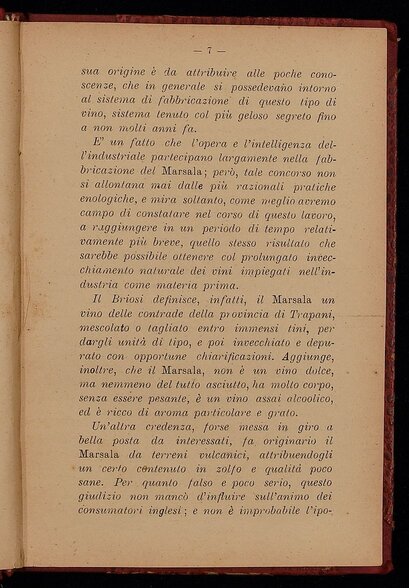 — 7 —

sua origine è da attribuire alle poche conoscenze, che in generale si possedevano intorno al sistema di fabbricazione di questo tipo di vino, sistema tenuto col più geloso segreto fino a non molti anni fa.

E' un fatto che l'opera e l'intelligenza dell'industriale partecipano largamente nella fabbricazione del Marsala; però, tale concorso non si allontana mai dalle più razionali pratiche enologiche, e mira soltanto, come meglio avremo campo di constatare nel corso di questo lavoro, a raggiungere in un periodo di tempo relativamente più breve, quello stesso risultato che sarebbe possibile ottenere col prolungato invecchiamento naturale dei vini impiegati nell'industria come materia prima.

Il Briosi definisce, infatti, il Marsala un vino delle contrade della provincia di Trapani, mescolato o tagliato entro immensi tini, per dargli unità di tipo, e poi invecchiato e depurato con opportune chiarificazioni. Aggiunge, inoltre, che il Marsala, non è un vino dolce, ma nemmeno del tutto asciutto, ha molto corpo, senza essere pesante, è un vino assai alcoolico, ed è ricco di aroma particolare e grato.

Un'altra credenza, forse messa in giro a bella posta da interessati, fa originario il Marsala da terreni vulcanici, attribuendogli un certo contenuto in zolfo e qualità poco sane. Per quanto falso e poco serio, questo giudizio non mancò d'influire sull'animo dei consumatori inglesi; e non è improbabile l'ipo-